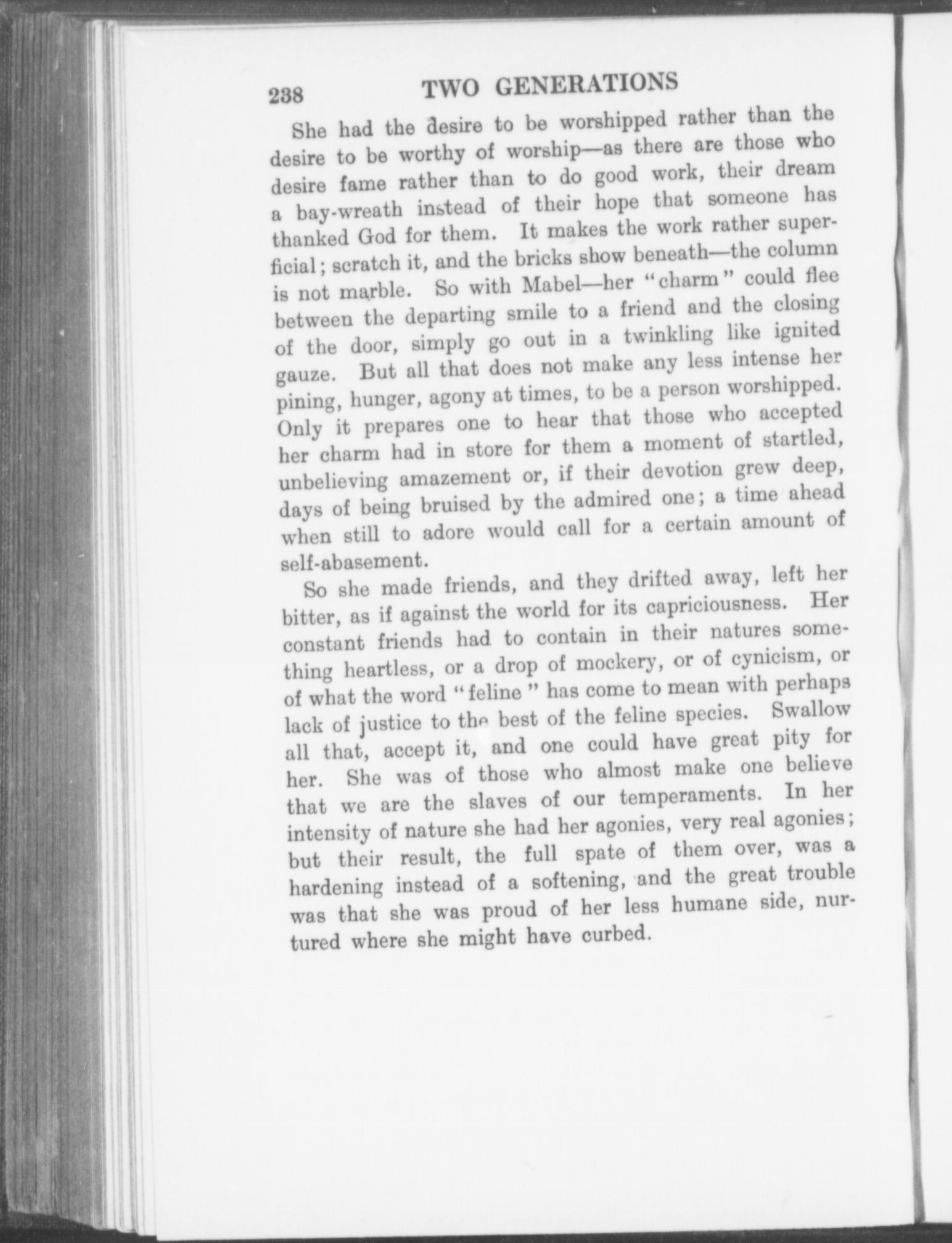 238 TWO GENERATIONS

She had the desire to be worshipped rather than the desire to be worthy of worship—as there are those who desire fame rather than to do good work, their dream a bay-wreath instead of their hope that someone has thanked God for them. It makes the work rather superficial; scratch it, and the bricks show beneath—the column is not marble. So with Mabel—her "charm" could flee between the departing smile to a friend and the closing of the door, simply go out in a twinkling like ignited gauze. But all that does not make any less intense her pining, hunger, agony at times, to be a person worshipped. Only it prepares one to hear that those who accepted her charm had in store for them a moment of startled, unbelieving amazement or, if their devotion grew deep, days of being bruised by the admired one; a time ahead when still to adore would call for a certain amount of self-abasement.

So she made friends, and they drifted away, left her bitter, as if against the world for its capriciousness. Her constant friends had to contain in their natures something heartless, or a drop of mockery, or of cynicism, or of what the word "feline" has come to mean with perhaps lack of justice to the best of the feline species. Swallow all that, accept it, and one could have great pity for her. She was of those who almost make one believe that we are the slaves of our temperaments. In her intensity of nature she had her agonies, very real agonies; but their result, the full spate of them over, was a hardening instead of a softening, and the great trouble was that she was proud of her less humane side, nurtured where she might have curbed.